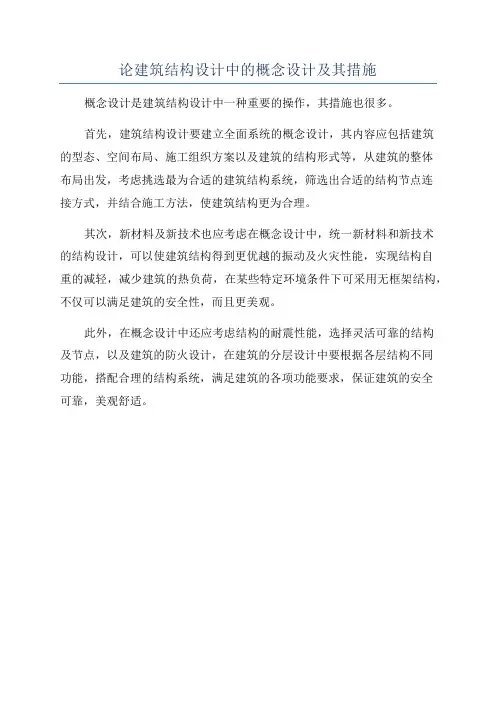 论建筑结构设计中的概念设计及其措施

概念设计是建筑结构设计中一种重要的操作，其措施也很多。

首先，建筑结构设计要建立全面系统的概念设计，其内容应包括建筑的型态、空间布局、施工组织方案以及建筑的结构形式等，从建筑的整体布局出发，考虑挑选最为合适的建筑结构系统，筛选出合适的结构节点连接方式，并结合施工方法，使建筑结构更为合理。

其次，新材料及新技术也应考虑在概念设计中，统一新材料和新技术的结构设计，可以使建筑结构得到更优越的振动及火灾性能，实现结构自重的减轻，减少建筑的热负荷，在某些特定环境条件下可采用无框架结构，不仅可以满足建筑的安全性，而且更美观。

此外，在概念设计中还应考虑结构的耐震性能，选择灵活可靠的结构及节点，以及建筑的防火设计，在建筑的分层设计中要根据各层结构不同功能，搭配合理的结构系统，满足建筑的各项功能要求，保证建筑的安全可靠，美观舒适。